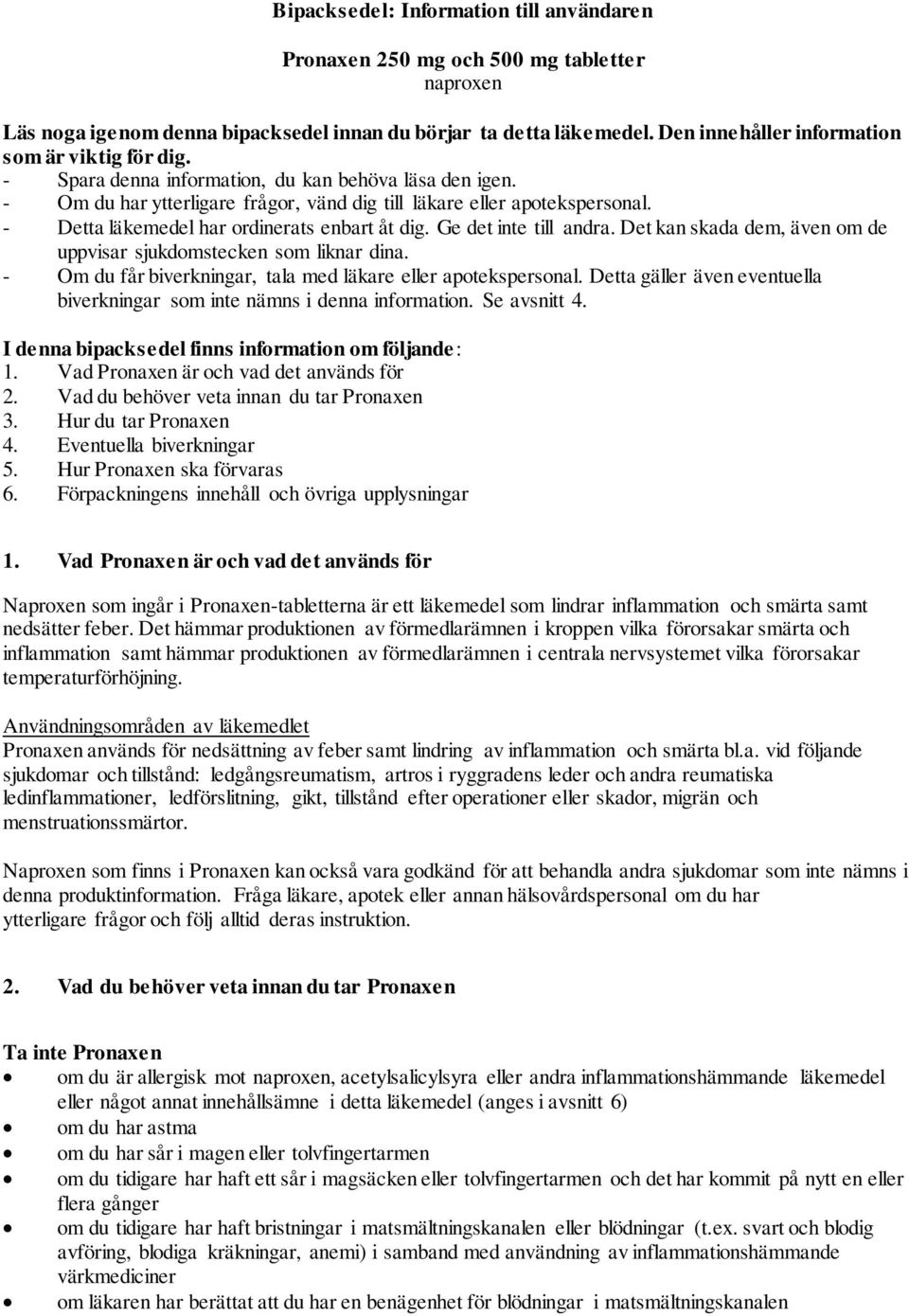 Bipacksedel: Information till användaren

Pronaxen 250 mg och 500 mg tabletter
naproxen

Läs noga igenom denna bipacksedel innan du börjar ta detta läkemedel. Den innehåller information som är viktig för dig.
- Spara denna information, du kan behöva läsa den igen.
- Om du har ytterligare frågor, vänd dig till läkare eller apotekspersonal.
- Detta läkemedel har ordinerats enbart åt dig. Ge det inte till andra. Det kan skada dem, även om de uppvisar sjukdomstecken som liknar dina.
- Om du får biverkningar, tala med läkare eller apotekspersonal. Detta gäller även eventuella biverkningar som inte nämns i denna information. Se avsnitt 4.

I denna bipacksedel finns information om följande:
1. Vad Pronaxen är och vad det används för
2. Vad du behöver veta innan du tar Pronaxen
3. Hur du tar Pronaxen
4. Eventuella biverkningar
5. Hur Pronaxen ska förvaras
6. Förpackningens innehåll och övriga upplysningar

1. Vad Pronaxen är och vad det används för

Naproxen som ingår i Pronaxen-tabletterna är ett läkemedel som lindrar inflammation och smärta samt nedsätter feber. Det hämmar produktionen av förmedlarämnen i kroppen vilka förorsakar smärta och inflammation samt hämmar produktionen av förmedlarämnen i centrala nervsystemet vilka förorsakar temperaturförhöjning.

Användningsområden av läkemedlet
Pronaxen används för nedsättning av feber samt lindring av inflammation och smärta bl.a. vid följande sjukdomar och tillstånd: ledgångsreumatism, artros i ryggradens leder och andra reumatiska ledinflammationer, ledförslitning, gikt, tillstånd efter operationer eller skador, migrän och menstruationssmärtor.

Naproxen som finns i Pronaxen kan också vara godkänd för att behandla andra sjukdomar som inte nämns i denna produktinformation. Fråga läkare, apotek eller annan hälsovårdspersonal om du har ytterligare frågor och följ alltid deras instruktion.

2. Vad du behöver veta innan du tar Pronaxen

Ta inte Pronaxen
• om du är allergisk mot naproxen, acetylsalicylsyra eller andra inflammationshämmande läkemedel eller något annat innehållsämne i detta läkemedel (anges i avsnitt 6)
• om du har astma
• om du har sår i magen eller tolvfingertarmen
• om du tidigare har haft ett sår i magsäcken eller tolvfingertarmen och det har kommit på nytt en eller flera gånger
• om du tidigare har haft bristningar i matsmältningskanalen eller blödningar (t.ex. svart och blodig avföring, blodiga kräkningar, anemi) i samband med användning av inflammationshämmande värkmediciner
• om läkaren har berättat att du har en benägenhet för blödningar i matsmältningskanalen